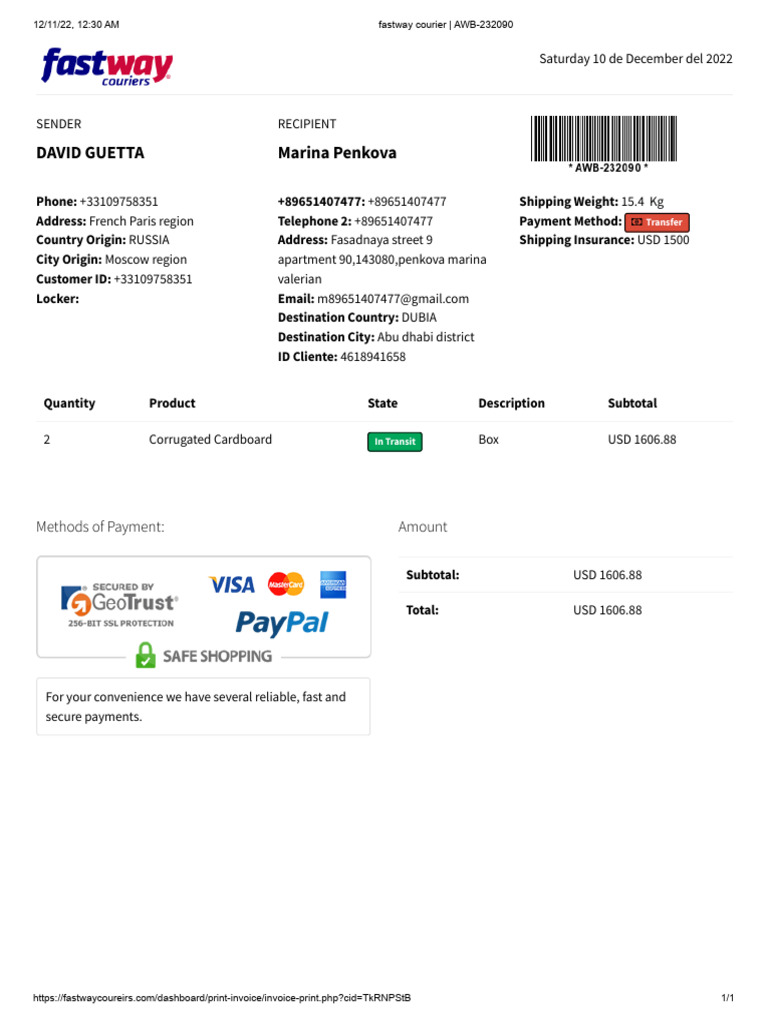 12/11/22, 12:30 AM
fastway courier | AWB-232090

fastway couriers

Saturday 10 de December del 2022

SENDER
DAVID GUETTA

Phone: +33109758351
Address: French Paris region
Country Origin: RUSSIA
City Origin: Moscow region
Customer ID: +33109758351
Locker:

RECIPIENT
Marina Penkova

+89651407477: +89651407477
Telephone 2: +89651407477
Address: Fasadnaya street 9 apartment 90,143080,penkova marina valerian
Email: m89651407477@gmail.com
Destination Country: DUBIA
Destination City: Abu dhabi district
ID Cliente: 4618941658

* AWB-232090 *

Shipping Weight: 15.4 Kg
Payment Method: Transfer
Shipping Insurance: USD 1500

| Quantity | Product | State | Description | Subtotal |
|---|---|---|---|---|
| 2 | Corrugated Cardboard | In Transit | Box | USD 1606.88 |

Methods of Payment:

SECURED BY GeoTrust
256-BIT SSL PROTECTION
VISA
MasterCard
PayPal
SAFE SHOPPING

For your convenience we have several reliable, fast and secure payments.

Amount

Subtotal: USD 1606.88
Total: USD 1606.88

https://fastwaycoureirs.com/dashboard/print-invoice/invoice-print.php?cid=TkRNPStB
1/1